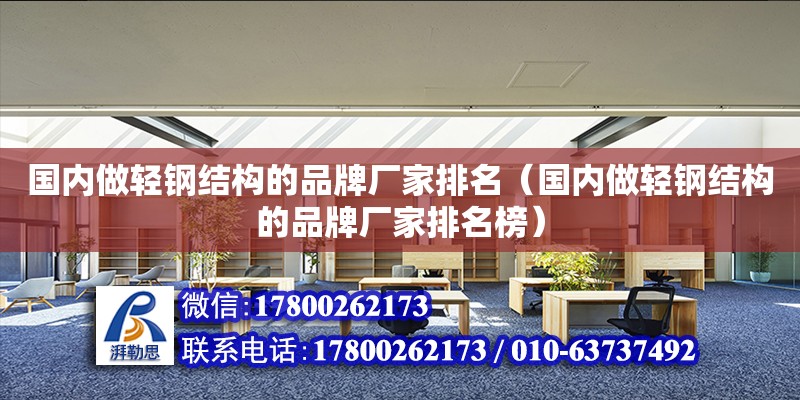 国内做轻钢结构的品牌厂家排名（国内做轻钢结构的品牌厂家排名榜）

湃勒思

微信:17800262173

联系电话:17800262173 / 010-63737492